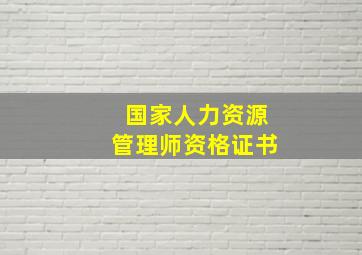 国家人力资源
管理师资格证书